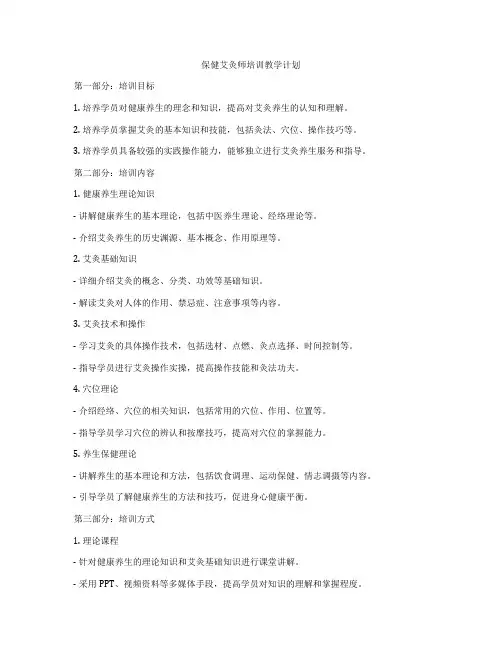 保健艾灸师培训教学计划

第一部分：培训目标

1. 培养学员对健康养生的理念和知识，提高对艾灸养生的认知和理解。

2. 培养学员掌握艾灸的基本知识和技能，包括灸法、穴位、操作技巧等。

3. 培养学员具备较强的实践操作能力，能够独立进行艾灸养生服务和指导。

第二部分：培训内容

1. 健康养生理论知识

- 讲解健康养生的基本理论，包括中医养生理论、经络理论等。

- 介绍艾灸养生的历史渊源、基本概念、作用原理等。

2. 艾灸基础知识

- 详细介绍艾灸的概念、分类、功效等基础知识。

- 解读艾灸对人体的作用、禁忌症、注意事项等内容。

3. 艾灸技术和操作

- 学习艾灸的具体操作技术，包括选材、点燃、灸点选择、时间控制等。

- 指导学员进行艾灸操作实操，提高操作技能和灸法功夫。

4. 穴位理论

- 介绍经络、穴位的相关知识，包括常用的穴位、作用、位置等。

- 指导学员学习穴位的辨认和按摩技巧，提高对穴位的掌握能力。

5. 养生保健理论

- 讲解养生的基本理论和方法，包括饮食调理、运动保健、情志调摄等内容。

- 引导学员了解健康养生的方法和技巧，促进身心健康平衡。

第三部分：培训方式

1. 理论课程

- 针对健康养生的理论知识和艾灸基础知识进行课堂讲解。

- 采用 PPT、视频资料等多媒体手段，提高学员对知识的理解和掌握程度。